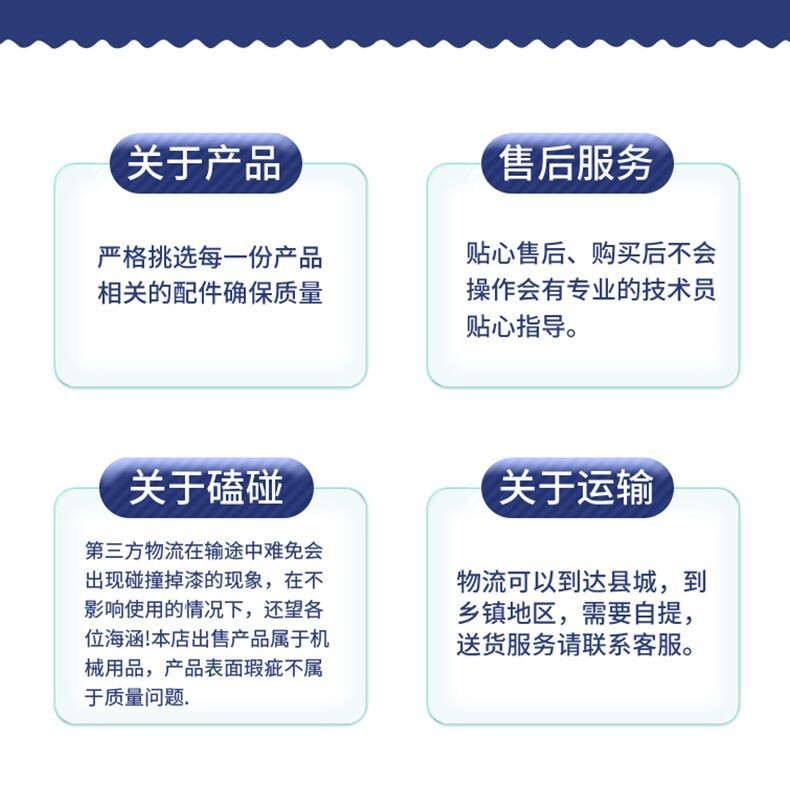 关于产品

严格挑选每一份产品相关的配件确保质量

售后服务

贴心售后、购买后不会操作会有专业的技术员贴心指导。

关于磕碰

第三方物流在输途中难免会出现碰撞掉漆的现象，在不影响使用的情况下，还望各位海涵!本店出售产品属于机械用品，产品表面瑕疵不属于质量问题.

关于运输

物流可以到达县城，到乡镇地区，需要自提，送货服务请联系客服。